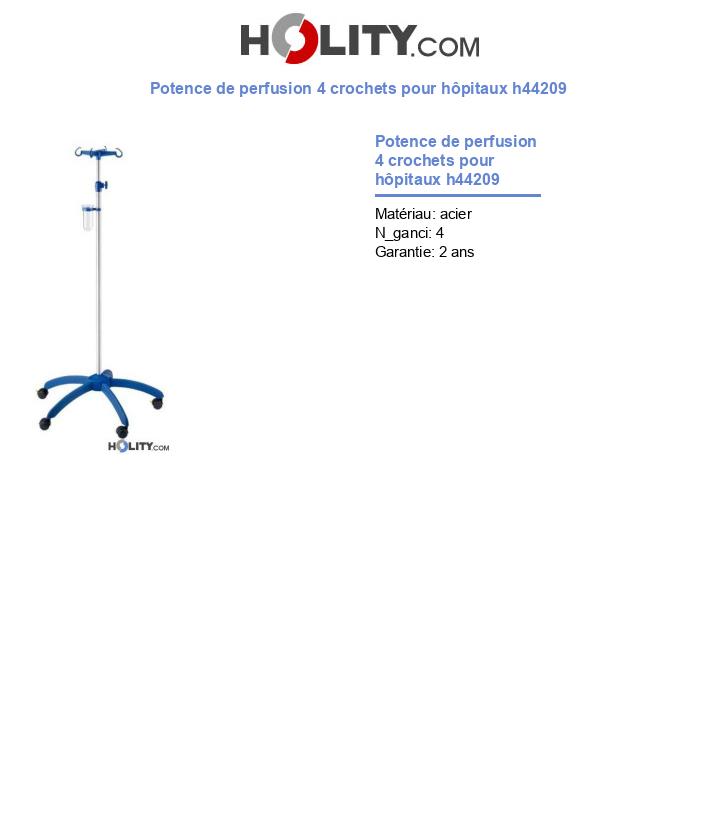 HOLITY.COM

Potence de perfusion 4 crochets pour hôpitaux h44209

HOLITY.COM

Potence de perfusion 4 crochets pour hôpitaux h44209

Matériau: acier
N_ganci: 4
Garantie: 2 ans